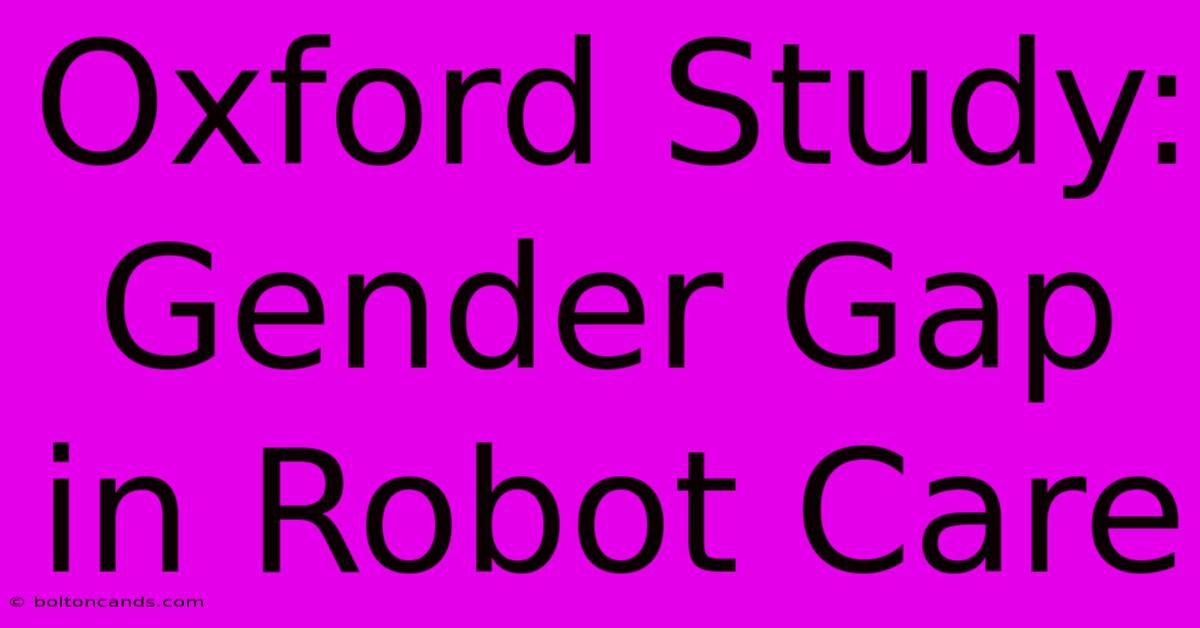 Oxford Study: Gender Gap in Robot Care

© boltoncands.com